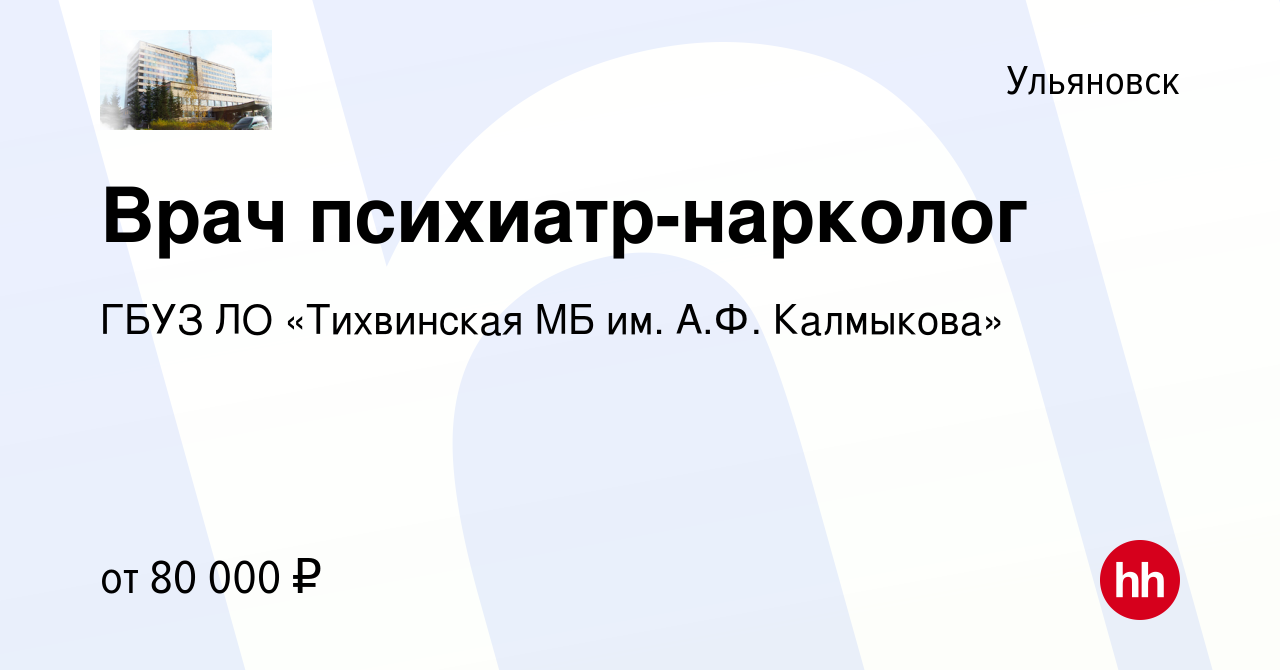 Ульяновск

Врач психиатр-нарколог

ГБУЗ ЛО «Тихвинская МБ им. А.Ф. Калмыкова»

от 80 000 ₽

hh